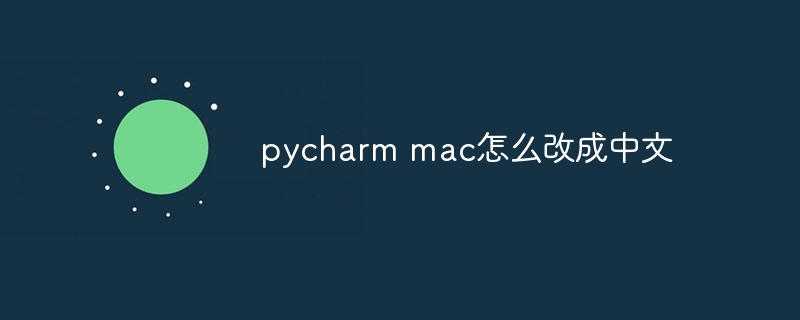 pycharm mac怎么改成中文